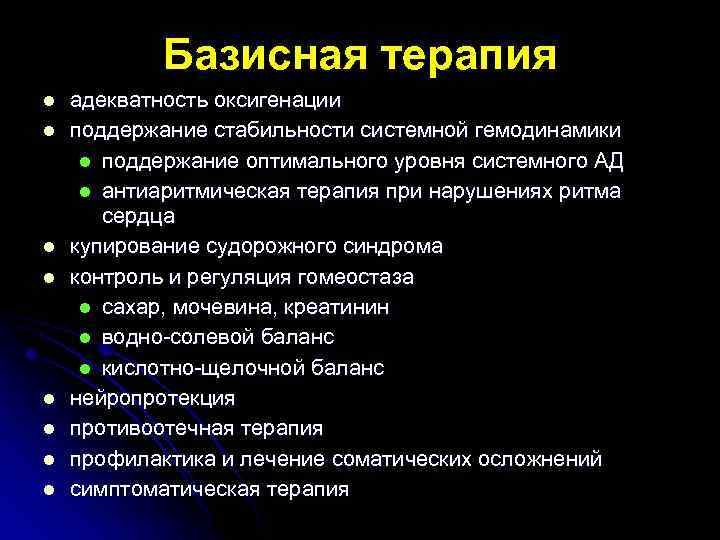 Базисная терапия

- адекватность оксигенации
- поддержание стабильности системной гемодинамики
  - поддержание оптимального уровня системного АД
  - антиаритмическая терапия при нарушениях ритма сердца
- купирование судорожного синдрома
- контроль и регуляция гомеостаза
  - сахар, мочевина, креатинин
  - водно-солевой баланс
  - кислотно-щелочной баланс
- нейропротекция
- противоотечная терапия
- профилактика и лечение соматических осложнений
- симптоматическая терапия